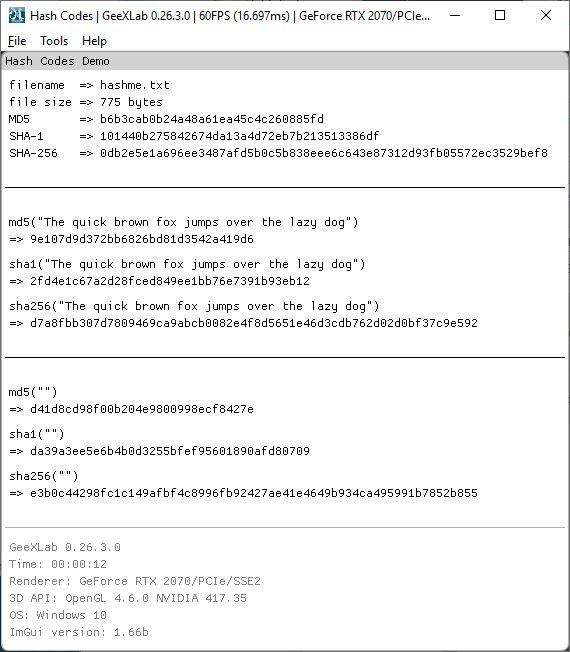 Hash Codes | GeeXLab 0.26.3.0 | 60FPS (16.697ms) | GeForce RTX 2070/PCIe...

File Tools Help

Hash Codes Demo

filename => hashme.txt
file size => 775 bytes
MD5 => b6b3cab0b24a48a61ea45c4c260885fd
SHA-1 => 101440b275842674da13a4d72eb7b213513386df
SHA-256 => 0db2e5e1a696ee3487afd5b0c5b838eee6c643e87312d93fb05572ec3529bef8

md5("The quick brown fox jumps over the lazy dog")
=> 9e107d9d372bb6826bd81d3542a419d6

sha1("The quick brown fox jumps over the lazy dog")
=> 2fd4e1c67a2d28fced849ee1bb76e7391b93eb12

sha256("The quick brown fox jumps over the lazy dog")
=> d7a8fbb307d7809469ca9abcb0082e4f8d5651e46d3cdb762d02d0bf37c9e592

md5("")
=> d41d8cd98f00b204e9800998ecf8427e

sha1("")
=> da39a3ee5e6b4b0d3255bfef95601890afd80709

sha256("")
=> e3b0c44298fc1c149afbf4c8996fb92427ae41e4649b934ca495991b7852b855

GeeXLab 0.26.3.0
Time: 00:00:12
Renderer: GeForce RTX 2070/PCIe/SSE2
3D API: OpenGL 4.6.0 NVIDIA 417.35
OS: Windows 10
ImGui version: 1.66b